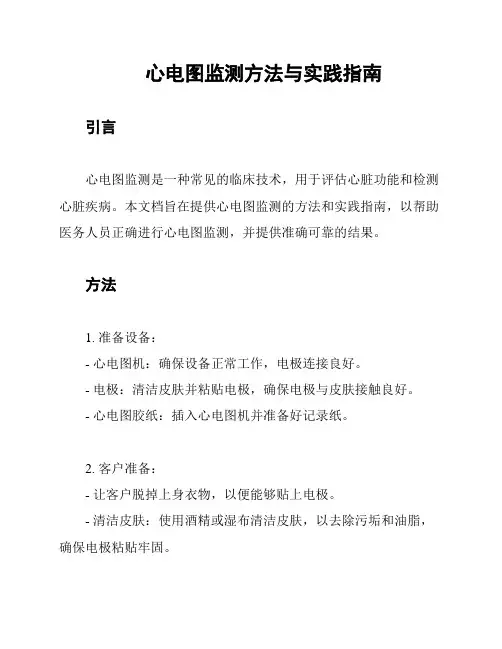 心电图监测方法与实践指南

引言

心电图监测是一种常见的临床技术，用于评估心脏功能和检测心脏疾病。本文档旨在提供心电图监测的方法和实践指南，以帮助医务人员正确进行心电图监测，并提供准确可靠的结果。

方法

1. 准备设备：
- 心电图机：确保设备正常工作，电极连接良好。
- 电极：清洁皮肤并粘贴电极，确保电极与皮肤接触良好。
- 心电图胶纸：插入心电图机并准备好记录纸。

2. 客户准备：
- 让客户脱掉上身衣物，以便能够贴上电极。
- 清洁皮肤：使用酒精或湿布清洁皮肤，以去除污垢和油脂，确保电极粘贴牢固。